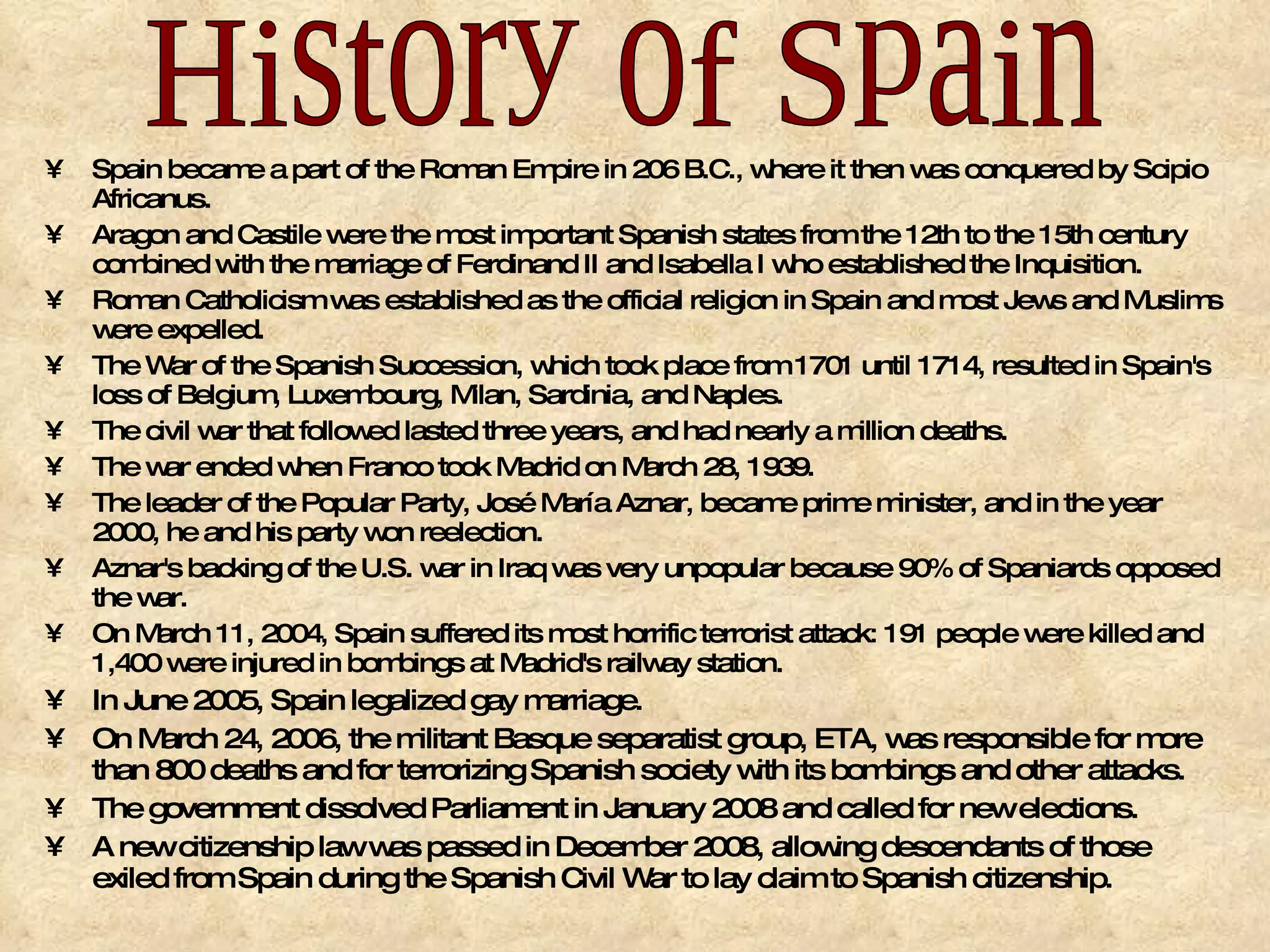 History of Spain

¥ Spain became a part of the Roman Empire in 206 B.C., where it then was conquered by Scipio Africanus.

¥ Aragon and Castile were the most important Spanish states from the 12th to the 15th century combined with the marriage of Ferdinand II and Isabella I who established the Inquisition.

¥ Roman Catholicism was established as the official religion in Spain and most Jews and Muslims were expelled.

¥ The War of the Spanish Succession, which took place from 1701 until 1714, resulted in Spain's loss of Belgium, Luxembourg, Milan, Sardinia, and Naples.

¥ The civil war that followed lasted three years, and had nearly a million deaths.

¥ The war ended when Franco took Madrid on March 28, 1939.

¥ The leader of the Popular Party, José María Aznar, became prime minister, and in the year 2000, he and his party won reelection.

¥ Aznar's backing of the U.S. war in Iraq was very unpopular because 90% of Spaniards opposed the war.

¥ On March 11, 2004, Spain suffered its most horrific terrorist attack: 191 people were killed and 1,400 were injured in bombings at Madrid's railway station.

¥ In June 2005, Spain legalized gay marriage.

¥ On March 24, 2006, the militant Basque separatist group, ETA, was responsible for more than 800 deaths and for terrorizing Spanish society with its bombings and other attacks.

¥ The government dissolved Parliament in January 2008 and called for new elections.

¥ A new citizenship law was passed in December 2008, allowing descendants of those exiled from Spain during the Spanish Civil War to lay claim to Spanish citizenship.